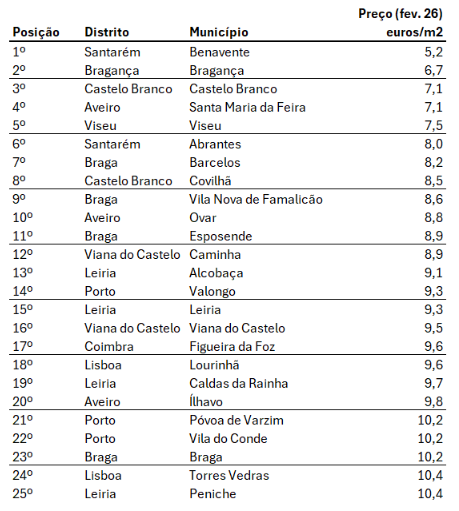 | Posição | Distrito | Município | Preço (fev. 26) euros/m2 |
|---|---|---|---|
| 1º | Santarém | Benavente | 5,2 |
| 2º | Bragança | Bragança | 6,7 |
| 3º | Castelo Branco | Castelo Branco | 7,1 |
| 4º | Aveiro | Santa Maria da Feira | 7,1 |
| 5º | Viseu | Viseu | 7,5 |
| 6º | Santarém | Abrantes | 8,0 |
| 7º | Braga | Barcelos | 8,2 |
| 8º | Castelo Branco | Covilhã | 8,5 |
| 9º | Braga | Vila Nova de Famalicão | 8,6 |
| 10º | Aveiro | Ovar | 8,8 |
| 11º | Braga | Esposende | 8,9 |
| 12º | Viana do Castelo | Caminha | 8,9 |
| 13º | Leiria | Alcobaça | 9,1 |
| 14º | Porto | Valongo | 9,3 |
| 15º | Leiria | Leiria | 9,3 |
| 16º | Viana do Castelo | Viana do Castelo | 9,5 |
| 17º | Coimbra | Figueira da Foz | 9,6 |
| 18º | Lisboa | Lourinhã | 9,6 |
| 19º | Leiria | Caldas da Rainha | 9,7 |
| 20º | Aveiro | Ílhavo | 9,8 |
| 21º | Porto | Póvoa de Varzim | 10,2 |
| 22º | Porto | Vila do Conde | 10,2 |
| 23º | Braga | Braga | 10,2 |
| 24º | Lisboa | Torres Vedras | 10,4 |
| 25º | Leiria | Peniche | 10,4 |